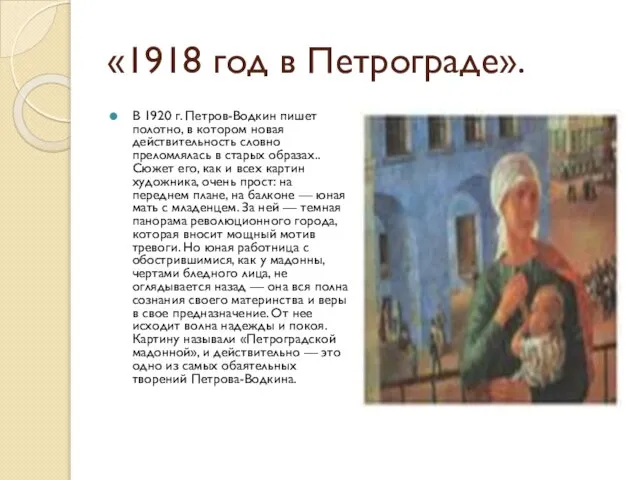 «1918 год в Петрограде».

В 1920 г. Петров-Водкин пишет полотно, в котором новая действительность словно преломлялась в старых образах.. Сюжет его, как и всех картин художника, очень прост: на переднем плане, на балконе — юная мать с младенцем. За ней — темная панорама революционного города, которая вносит мощный мотив тревоги. Но юная работница с обострившимися, как у мадонны, чертами бледного лица, не оглядывается назад — она вся полна сознания своего материнства и веры в свое предназначение. От нее исходит волна надежды и покоя. Картину называли «Петроградской мадонной», и действительно — это одно из самых обаятельных творений Петрова-Водкина.